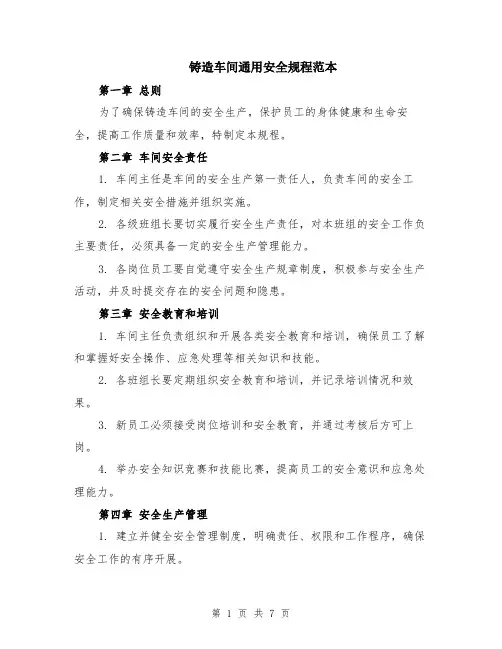 铸造车间通用安全规程范本

第一章 总则

为了确保铸造车间的安全生产，保护员工的身体健康和生命安全，提高工作质量和效率，特制定本规程。

第二章 车间安全责任

1. 车间主任是车间的安全生产第一责任人，负责车间的安全工作，制定相关安全措施并组织实施。

2. 各级班组长要切实履行安全生产责任，对本班组的安全工作负主要责任，必须具备一定的安全生产管理能力。

3. 各岗位员工要自觉遵守安全生产规章制度，积极参与安全生产活动，并及时提交存在的安全问题和隐患。

第三章 安全教育和培训

1. 车间主任负责组织和开展各类安全教育和培训，确保员工了解和掌握好安全操作、应急处理等相关知识和技能。

2. 各班组长要定期组织安全教育和培训，并记录培训情况和效果。

3. 新员工必须接受岗位培训和安全教育，并通过考核后方可上岗。

4. 举办安全知识竞赛和技能比赛，提高员工的安全意识和应急处理能力。

第四章 安全生产管理

1. 建立并健全安全管理制度，明确责任、权限和工作程序，确保安全工作的有序开展。

第 1 页 共 7 页